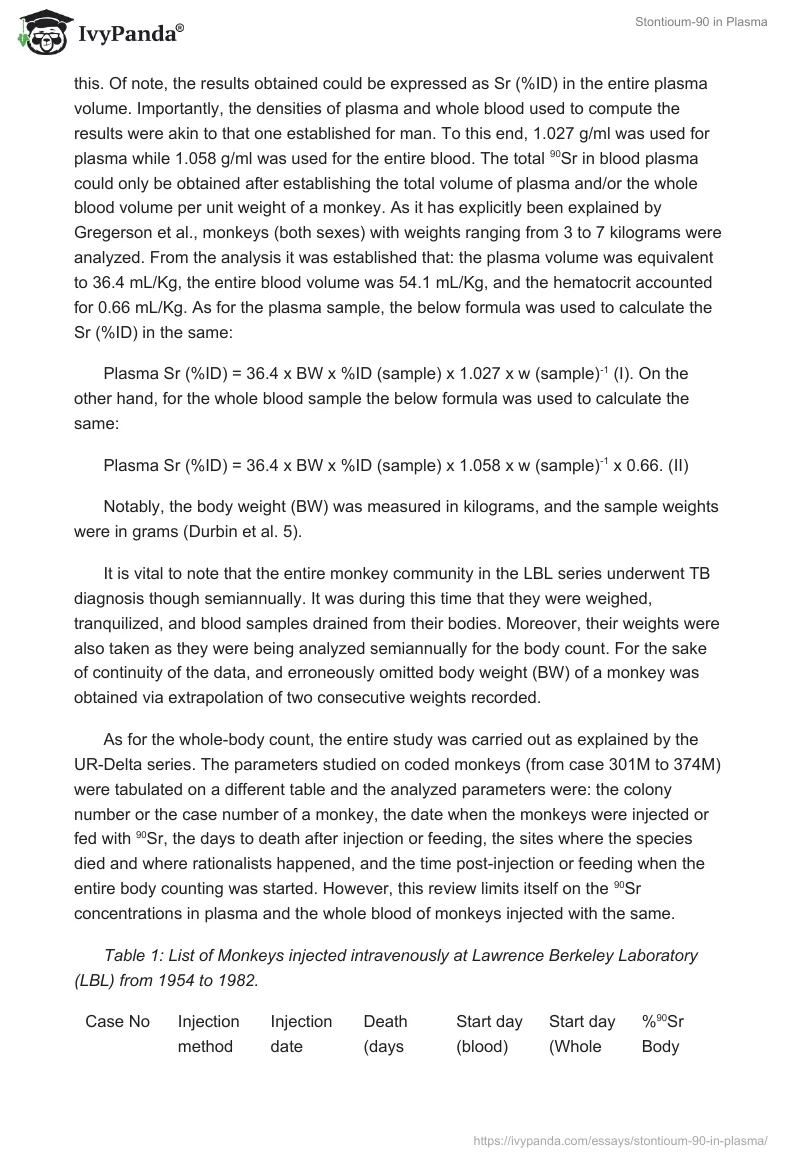 IvyPanda®

Stontioum-90 in Plasma

this. Of note, the results obtained could be expressed as Sr (%ID) in the entire plasma volume. Importantly, the densities of plasma and whole blood used to compute the results were akin to that one established for man. To this end, 1.027 g/ml was used for plasma while 1.058 g/ml was used for the entire blood. The total $^{90}$Sr in blood plasma could only be obtained after establishing the total volume of plasma and/or the whole blood volume per unit weight of a monkey. As it has explicitly been explained by Gregerson et al., monkeys (both sexes) with weights ranging from 3 to 7 kilograms were analyzed. From the analysis it was established that: the plasma volume was equivalent to 36.4 mL/Kg, the entire blood volume was 54.1 mL/Kg, and the hematocrit accounted for 0.66 mL/Kg. As for the plasma sample, the below formula was used to calculate the Sr (%ID) in the same:

Plasma Sr (%ID) = 36.4 x BW x %ID (sample) x 1.027 x w (sample)$^{-1}$ (I). On the other hand, for the whole blood sample the below formula was used to calculate the same:

Plasma Sr (%ID) = 36.4 x BW x %ID (sample) x 1.058 x w (sample)$^{-1}$ x 0.66. (II)

Notably, the body weight (BW) was measured in kilograms, and the sample weights were in grams (Durbin et al. 5).

It is vital to note that the entire monkey community in the LBL series underwent TB diagnosis though semiannually. It was during this time that they were weighed, tranquilized, and blood samples drained from their bodies. Moreover, their weights were also taken as they were being analyzed semiannually for the body count. For the sake of continuity of the data, and erroneously omitted body weight (BW) of a monkey was obtained via extrapolation of two consecutive weights recorded.

As for the whole-body count, the entire study was carried out as explained by the UR-Delta series. The parameters studied on coded monkeys (from case 301M to 374M) were tabulated on a different table and the analyzed parameters were: the colony number or the case number of a monkey, the date when the monkeys were injected or fed with $^{90}$Sr, the days to death after injection or feeding, the sites where the species died and where rationalists happened, and the time post-injection or feeding when the entire body counting was started. However, this review limits itself on the $^{90}$Sr concentrations in plasma and the whole blood of monkeys injected with the same.

Table 1: List of Monkeys injected intravenously at Lawrence Berkeley Laboratory (LBL) from 1954 to 1982.

| Case No | Injection method | Injection date | Death (days | Start day (blood) | Start day (Whole | %$^{90}$Sr Body |
|---|---|---|---|---|---|---|

https://ivypanda.com/essays/stontioum-90-in-plasma/